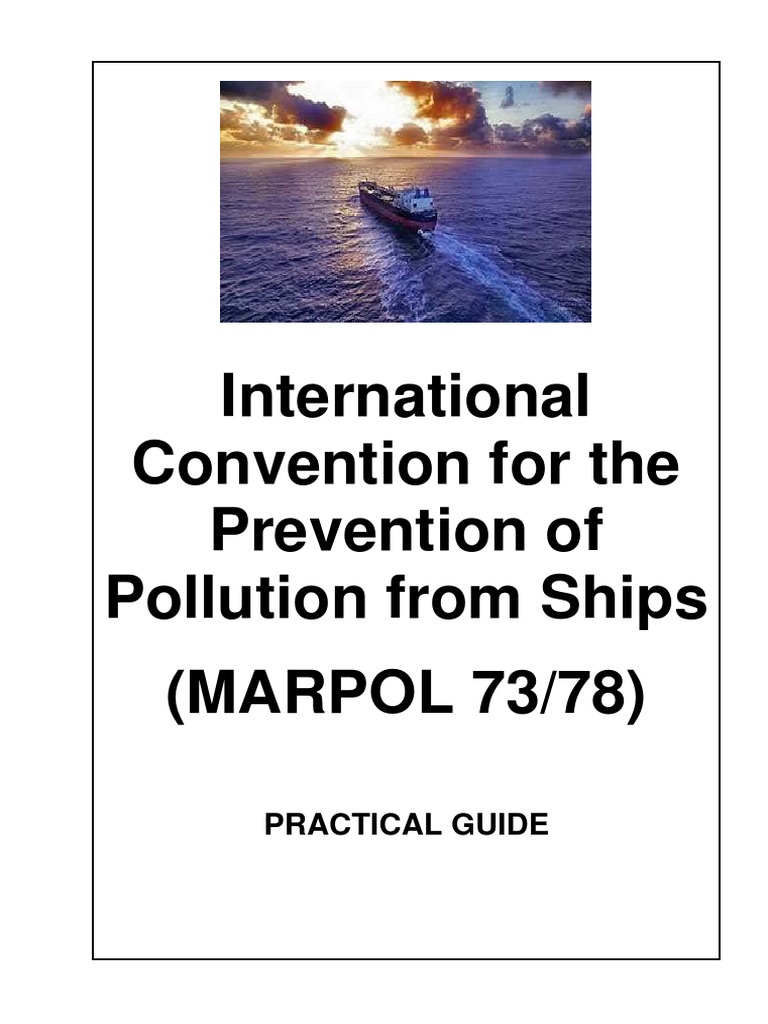 International Convention for the Prevention of Pollution from Ships

(MARPOL 73/78)

PRACTICAL GUIDE